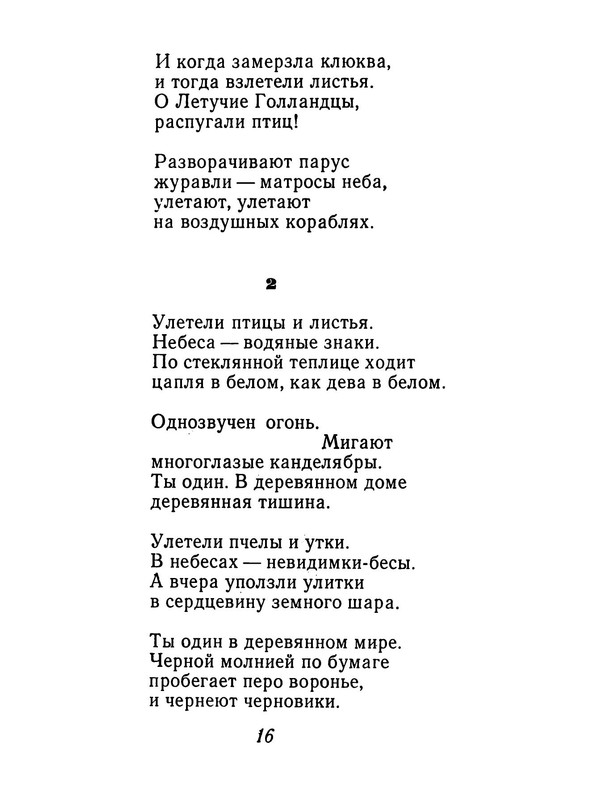 И когда замерзла клюква,
и тогда взлетели листья.
О Летучие Голландцы,
распугали птиц!

Разворачивают парус
журавли — матросы неба,
улетают, улетают
на воздушных кораблях.

2

Улетели птицы и листья.
Небеса — водяные знаки.
По стеклянной теплице ходит
цапля в белом, как дева в белом.

Однозвучен огонь.
Мигают
многоглазые канделябры.
Ты один. В деревянном доме
деревянная тишина.

Улетели пчелы и утки.
В небесах — невидимки-бесы.
А вчера уползли улитки
в сердцевину земного шара.

Ты один в деревянном мире.
Черной молнией по бумаге
пробегает перо воронье,
и чернеют черновики.

16